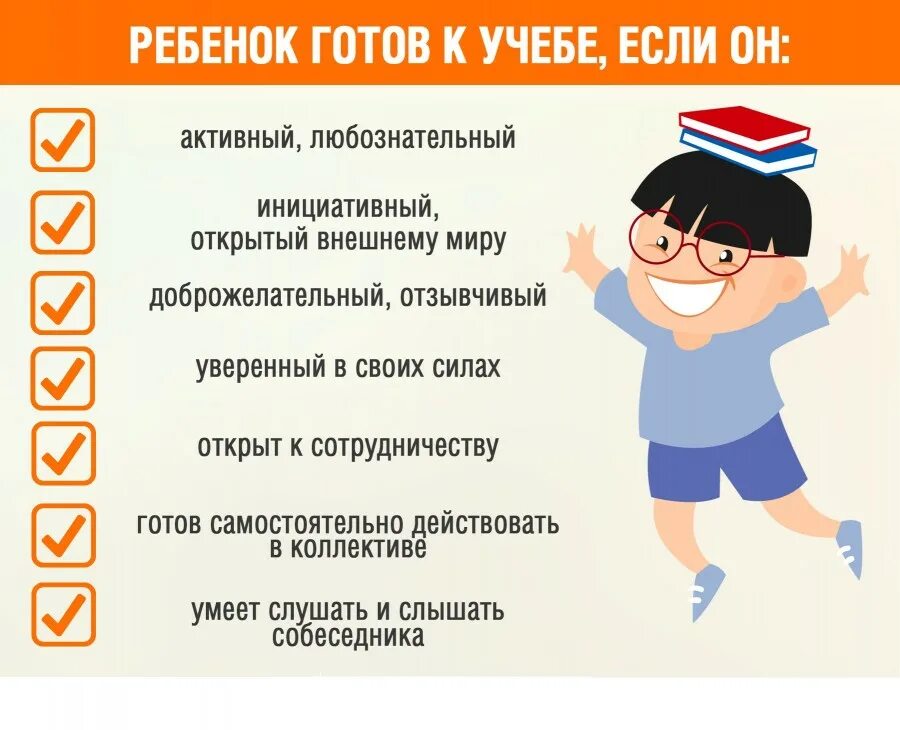 РЕБЕНОК ГОТОВ К УЧЕБЕ, ЕСЛИ ОН:

активный, любознательный

инициативный, открытый внешнему миру

доброжелательный, отзывчивый

уверенный в своих силах

открыт к сотрудничеству

готов самостоятельно действовать в коллективе

умеет слушать и слышать собеседника